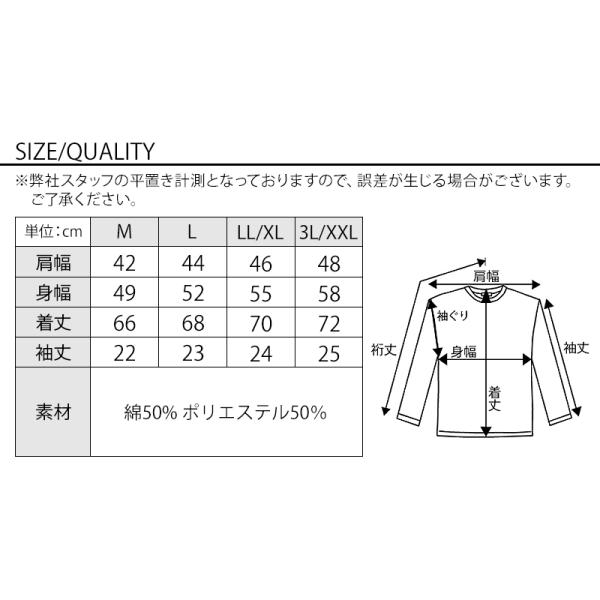 SIZE/QUALITY

※弊社スタッフの平置き計測となっておりますので、誤差が生じる場合がございます。ご了承ください。

| 単位：cm | M | L | LL/XL | 3L/XXL |
|---|---|---|---|---|
| 肩幅 | 42 | 44 | 46 | 48 |
| 身幅 | 49 | 52 | 55 | 58 |
| 着丈 | 66 | 68 | 70 | 72 |
| 袖丈 | 22 | 23 | 24 | 25 |
| 素材 | 綿50% ポリエステル50% | | | |

肩幅
袖ぐり
裄丈
身幅
袖丈
着丈